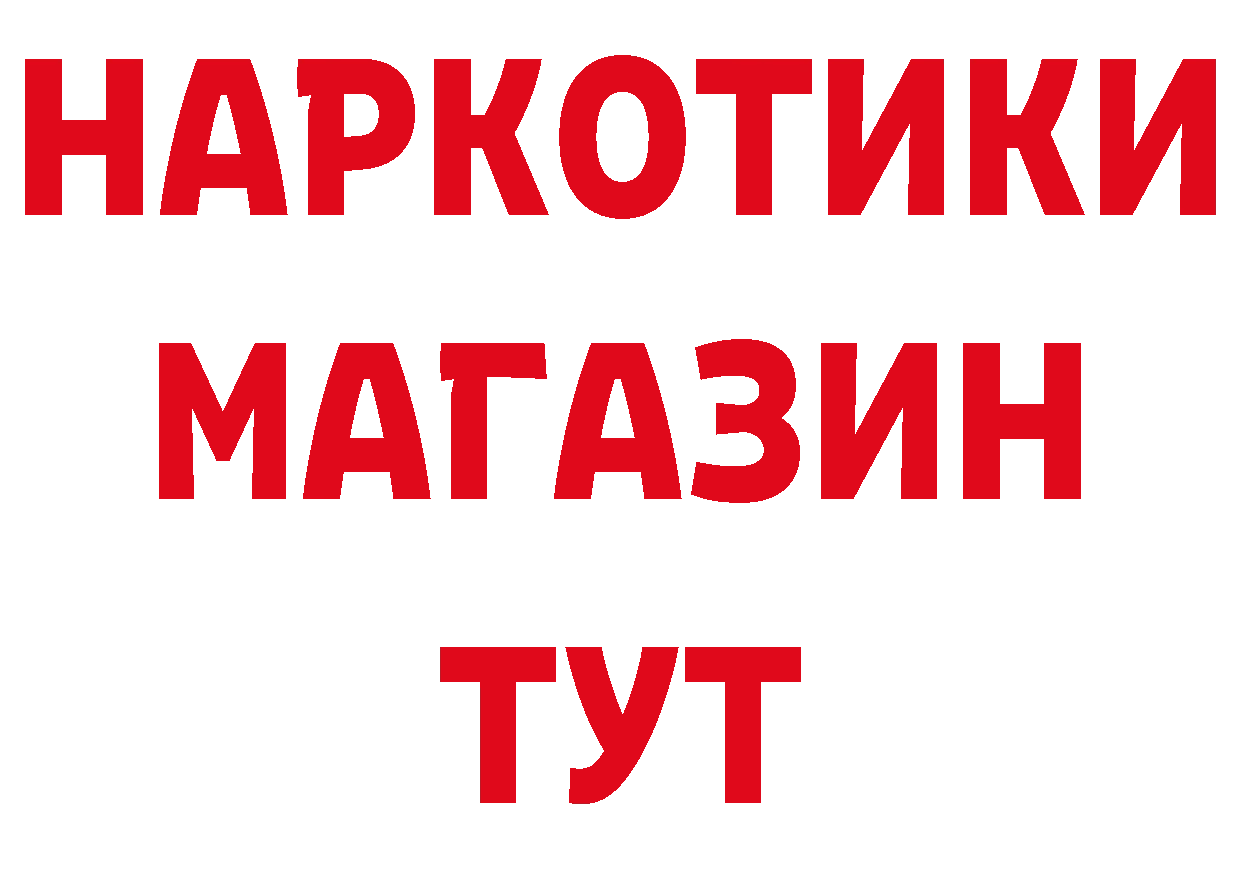 НАРКОТИКИ
МАГАЗИН
ТУТ